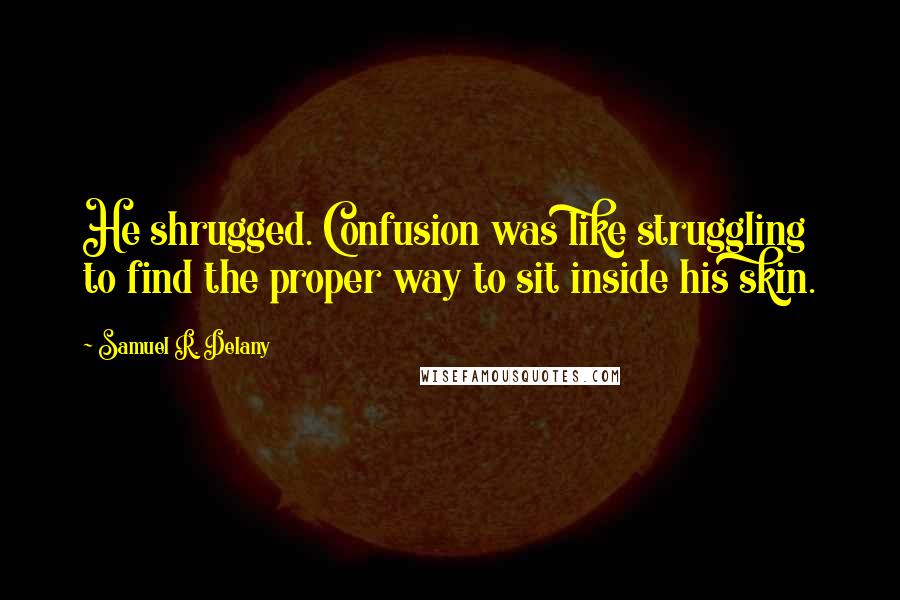 He shrugged. Confusion was like struggling to find the proper way to sit inside his skin.

~ Samuel R. Delany

WISEFAMOUSQUOTES.COM